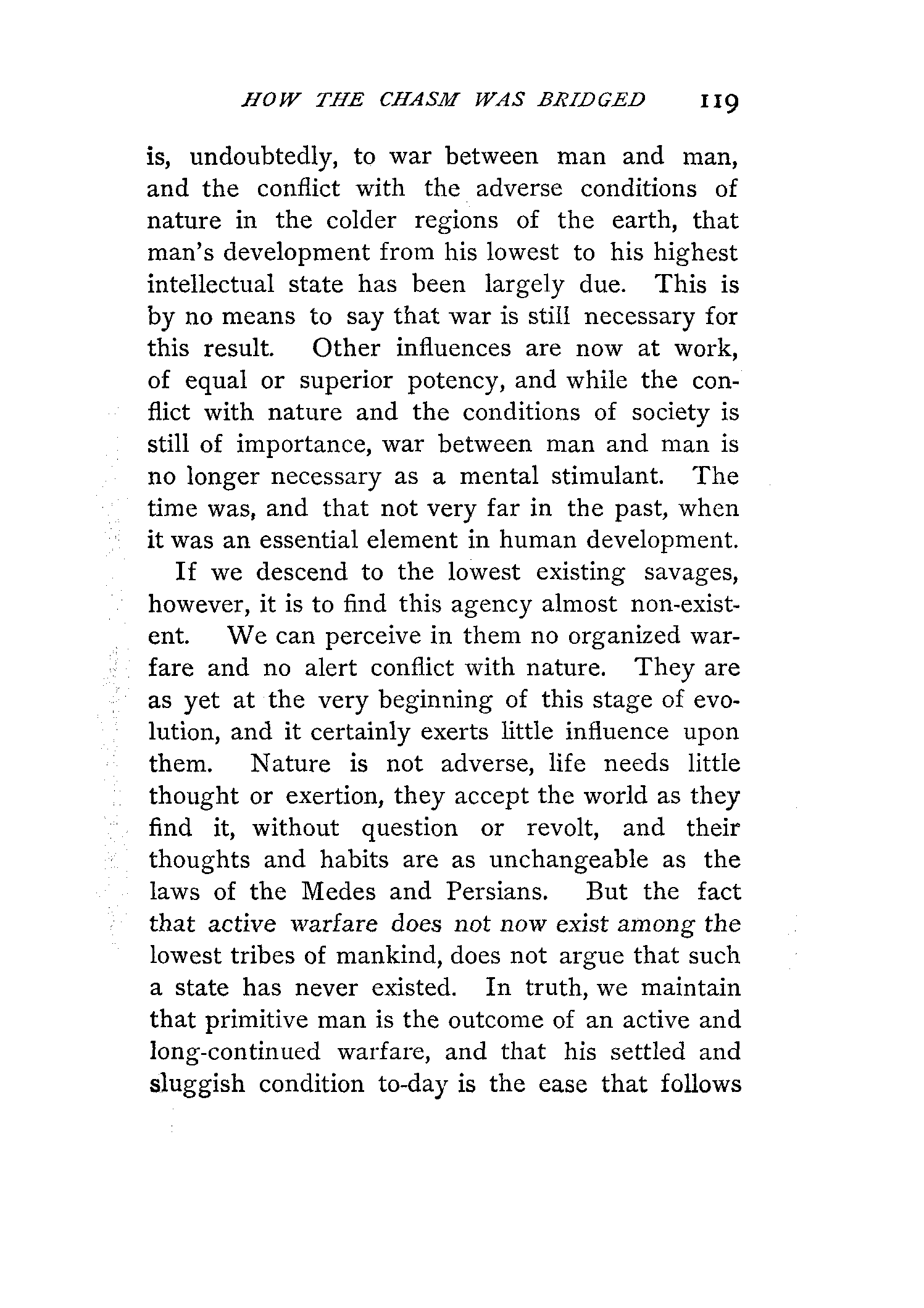 HOW THE CHASM WAS BRIDGED 119

is, undoubtedly, to war between man and man, and the conflict with the adverse conditions of nature in the colder regions of the earth, that man's development from his lowest to his highest intellectual state has been largely due. This is by no means to say that war is still necessary for this result. Other influences are now at work, of equal or superior potency, and while the conflict with nature and the conditions of society is still of importance, war between man and man is no longer necessary as a mental stimulant. The time was, and that not very far in the past, when it was an essential element in human development.

If we descend to the lowest existing savages, however, it is to find this agency almost non-existent. We can perceive in them no organized warfare and no alert conflict with nature. They are as yet at the very beginning of this stage of evolution, and it certainly exerts little influence upon them. Nature is not adverse, life needs little thought or exertion, they accept the world as they find it, without question or revolt, and their thoughts and habits are as unchangeable as the laws of the Medes and Persians. But the fact that active warfare does not now exist among the lowest tribes of mankind, does not argue that such a state has never existed. In truth, we maintain that primitive man is the outcome of an active and long-continued warfare, and that his settled and sluggish condition to-day is the ease that follows